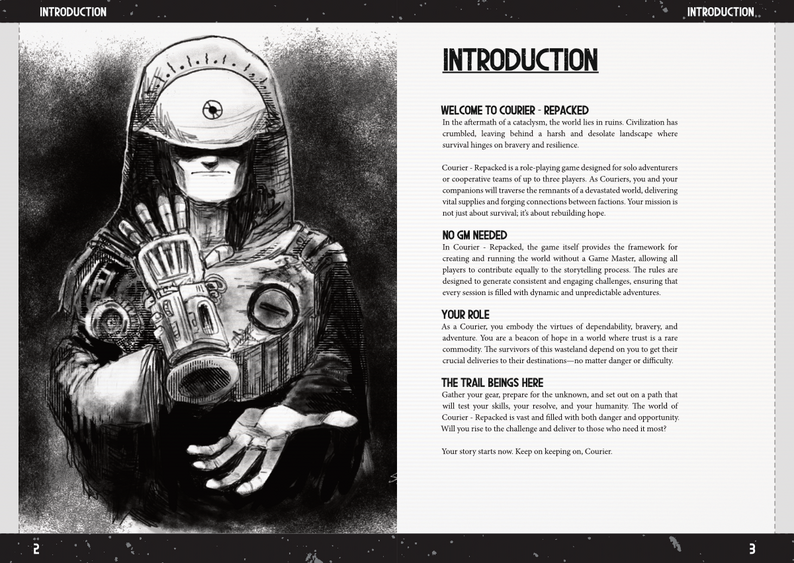 INTRODUCTION

INTRODUCTION

INTRODUCTION

WELCOME TO COURIER - REPACKED
In the aftermath of a cataclysm, the world lies in ruins. Civilization has crumbled, leaving behind a harsh and desolate landscape where survival hinges on bravery and resilience.

Courier - Repacked is a role-playing game designed for solo adventurers or cooperative teams of up to three players. As Couriers, you and your companions will traverse the remnants of a devastated world, delivering vital supplies and forging connections between factions. Your mission is not just about survival; it's about rebuilding hope.

NO GM NEEDED
In Courier - Repacked, the game itself provides the framework for creating and running the world without a Game Master, allowing all players to contribute equally to the storytelling process. The rules are designed to generate consistent and engaging challenges, ensuring that every session is filled with dynamic and unpredictable adventures.

YOUR ROLE
As a Courier, you embody the virtues of dependability, bravery, and adventure. You are a beacon of hope in a world where trust is a rare commodity. The survivors of this wasteland depend on you to get their crucial deliveries to their destinations—no matter danger or difficulty.

THE TRAIL BEINGS HERE
Gather your gear, prepare for the unknown, and set out on a path that will test your skills, your resolve, and your humanity. The world of Courier - Repacked is vast and filled with both danger and opportunity. Will you rise to the challenge and deliver to those who need it most?

Your story starts now. Keep on keeping on, Courier.

2

3